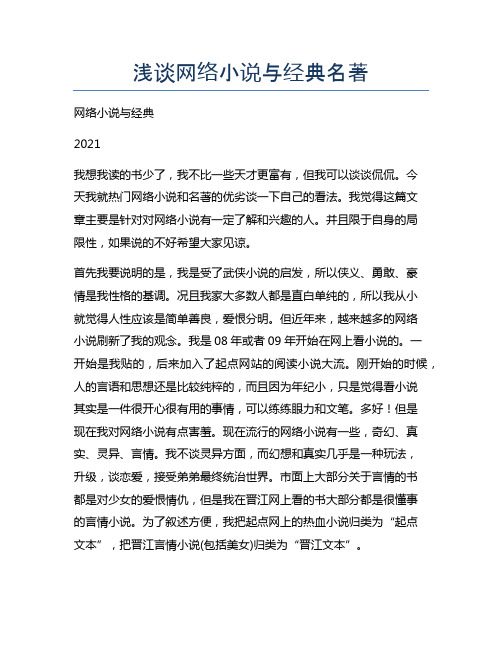 浅谈网络小说与经典名著

网络小说与经典

2021

我想我读的书少了，我不比一些天才更富有，但我可以谈谈侃侃。今天我就热门网络小说和名著的优劣谈一下自己的看法。我觉得这篇文章主要是针对对网络小说有一定了解和兴趣的人。并且限于自身的局限性，如果说的不好希望大家见谅。

首先我要说明的是，我是受了武侠小说的启发，所以侠义、勇敢、豪情是我性格的基调。况且我家大多数人都是直白单纯的，所以我从小就觉得人性应该是简单善良，爱恨分明。但近年来，越来越多的网络小说刷新了我的观念。我是 08 年或者 09 年开始在网上看小说的。一开始是我贴的，后来加入了起点网站的阅读小说大流。刚开始的时候，人的言语和思想还是比较纯粹的，而且因为年纪小，只是觉得看小说其实是一件很开心很有用的事情，可以练练眼力和文笔。多好！但是现在我对网络小说有点害羞。现在流行的网络小说有一些，奇幻、真实、灵异、言情。我不谈灵异方面，而幻想和真实几乎是一种玩法，升级，谈恋爱，接受弟弟最终统治世界。市面上大部分关于言情的书都是对少女的爱恨情仇，但是我在晋江网上看的书大部分都是很懂事的言情小说。为了叙述方便，我把起点网上的热血小说归类为“起点文本”，把晋江言情小说(包括美女)归类为“晋江文本”。